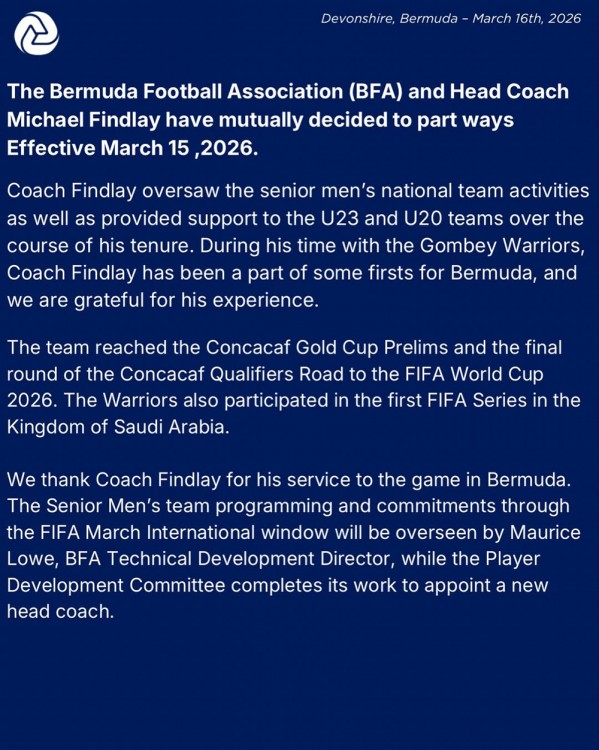 Devonshire, Bermuda - March 16th, 2026

The Bermuda Football Association (BFA) and Head Coach Michael Findlay have mutually decided to part ways Effective March 15 ,2026.

Coach Findlay oversaw the senior men's national team activities as well as provided support to the U23 and U20 teams over the course of his tenure. During his time with the Gombey Warriors, Coach Findlay has been a part of some firsts for Bermuda, and we are grateful for his experience.

The team reached the Concacaf Gold Cup Prelims and the final round of the Concacaf Qualifiers Road to the FIFA World Cup 2026. The Warriors also participated in the first FIFA Series in the Kingdom of Saudi Arabia.

We thank Coach Findlay for his service to the game in Bermuda. The Senior Men's team programming and commitments through the FIFA March International window will be overseen by Maurice Lowe, BFA Technical Development Director, while the Player Development Committee completes its work to appoint a new head coach.